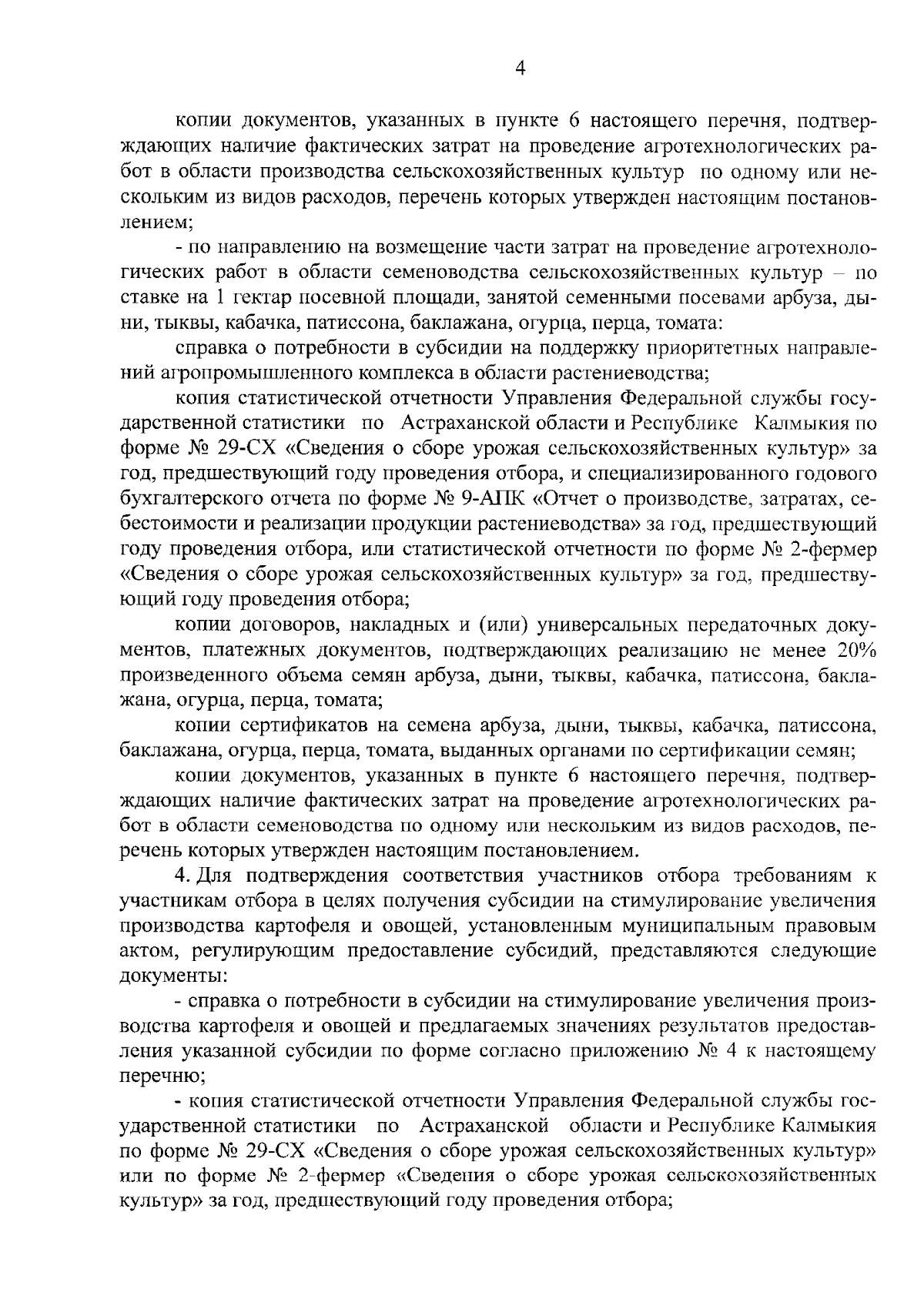 4

копии документов, указанных в пункте 6 настоящего перечня, подтверждающих наличие фактических затрат на проведение агротехнологических работ в области производства сельскохозяйственных культур по одному или нескольким из видов расходов, перечень которых утвержден настоящим постановлением;

- по направлению на возмещение части затрат на проведение агротехнологических работ в области семеноводства сельскохозяйственных культур – по ставке на 1 гектар посевной площади, занятой семенными посевами арбуза, дыни, тыквы, кабачка, патиссона, баклажана, огурца, перца, томата:

справка о потребности в субсидии на поддержку приоритетных направлений агропромышленного комплекса в области растениеводства;

копия статистической отчетности Управления Федеральной службы государственной статистики по Астраханской области и Республике Калмыкия по форме № 29-СХ «Сведения о сборе урожая сельскохозяйственных культур» за год, предшествующий году проведения отбора, и специализированного годового бухгалтерского отчета по форме № 9-АПК «Отчет о производстве, затратах, себестоимости и реализации продукции растениеводства» за год, предшествующий году проведения отбора, или статистической отчетности по форме № 2-фермер «Сведения о сборе урожая сельскохозяйственных культур» за год, предшествующий году проведения отбора;

копии договоров, накладных и (или) универсальных передаточных документов, платежных документов, подтверждающих реализацию не менее 20% произведенного объема семян арбуза, дыни, тыквы, кабачка, патиссона, баклажана, огурца, перца, томата;

копии сертификатов на семена арбуза, дыни, тыквы, кабачка, патиссона, баклажана, огурца, перца, томата, выданных органами по сертификации семян;

копии документов, указанных в пункте 6 настоящего перечня, подтверждающих наличие фактических затрат на проведение агротехнологических работ в области семеноводства по одному или нескольким из видов расходов, перечень которых утвержден настоящим постановлением.

4. Для подтверждения соответствия участников отбора требованиям к участникам отбора в целях получения субсидии на стимулирование увеличения производства картофеля и овощей, установленным муниципальным правовым актом, регулирующим предоставление субсидий, представляются следующие документы:

- справка о потребности в субсидии на стимулирование увеличения производства картофеля и овощей и предлагаемых значениях результатов предоставления указанной субсидии по форме согласно приложению № 4 к настоящему перечню;

- копия статистической отчетности Управления Федеральной службы государственной статистики по Астраханской области и Республике Калмыкия по форме № 29-СХ «Сведения о сборе урожая сельскохозяйственных культур» или по форме № 2-фермер «Сведения о сборе урожая сельскохозяйственных культур» за год, предшествующий году проведения отбора;